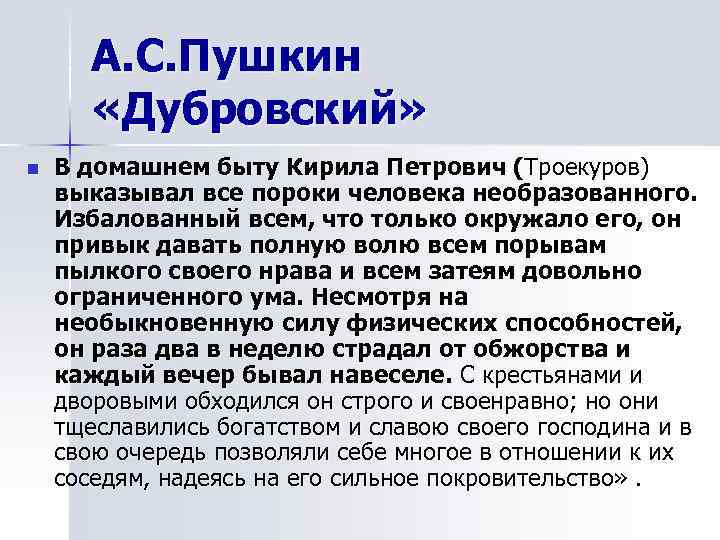 А.С.Пушкин «Дубровский»

В домашнем быту Кирила Петрович (Троекуров) выказывал все пороки человека необразованного. Избалованный всем, что только окружало его, он привык давать полную волю всем порывам пылкого своего нрава и всем затеям довольно ограниченного ума. Несмотря на необыкновенную силу физических способностей, он раза два в неделю страдал от обжорства и каждый вечер бывал навеселе. С крестьянами и дворовыми обходился он строго и своенравно; но они тщеславились богатством и славою своего господина и в свою очередь позволяли себе многое в отношении к их соседям, надеясь на его сильное покровительство» .